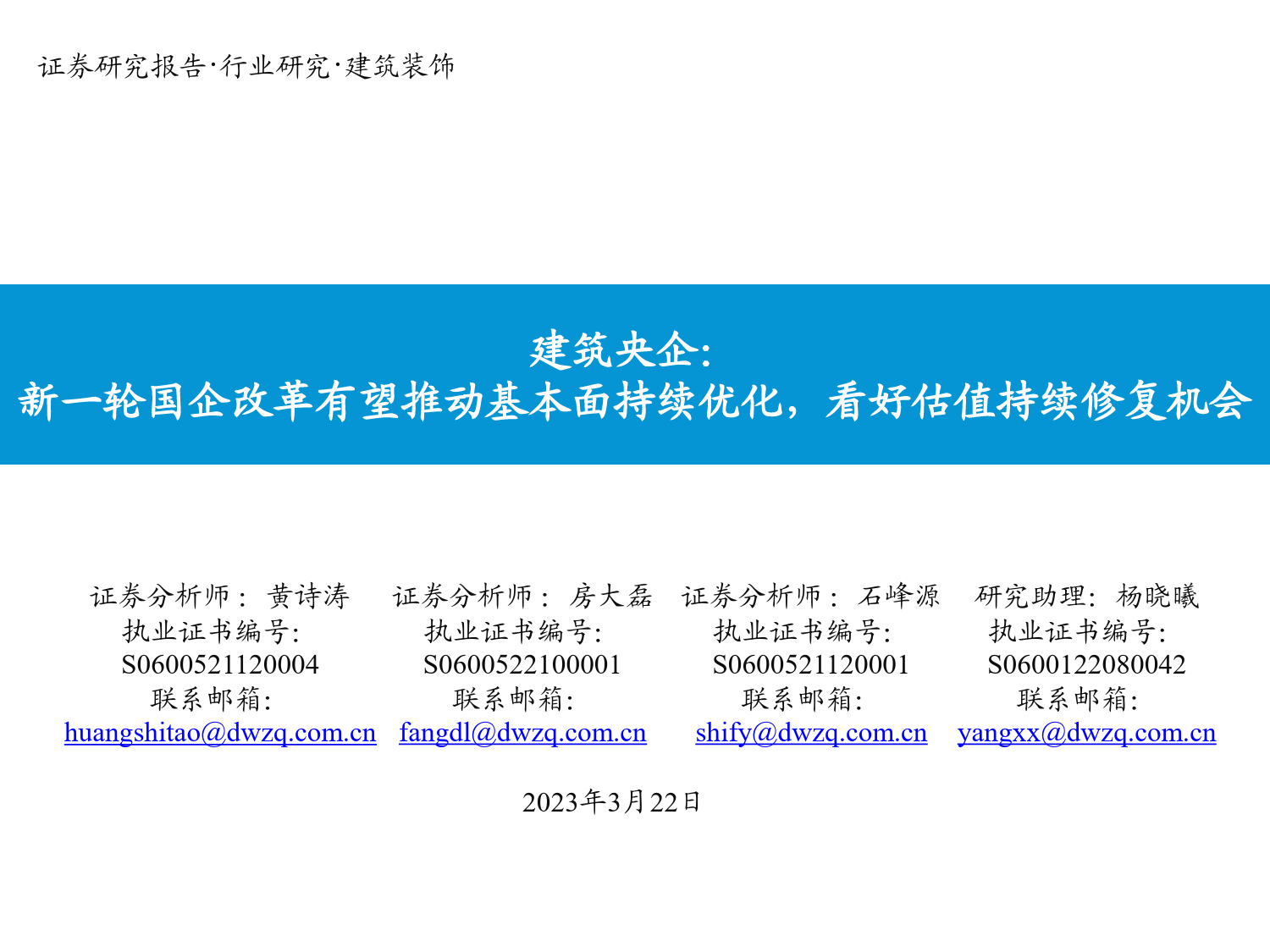 证券研究报告·行业研究·建筑装饰

建筑央企:
新一轮国企改革有望推动基本面持续优化，看好估值持续修复机会

证券分析师： 黄诗涛
执业证书编号:
S0600521120004
联系邮箱:
huangshitao@dwzq.com.cn

证券分析师： 房大磊
执业证书编号:
S0600522100001
联系邮箱:
fangdl@dwzq.com.cn

证券分析师： 石峰源
执业证书编号:
S0600521120001
联系邮箱:
shify@dwzq.com.cn

研究助理: 杨晓曦
执业证书编号:
S0600122080042
联系邮箱:
yangxx@dwzq.com.cn

2023年3月22日